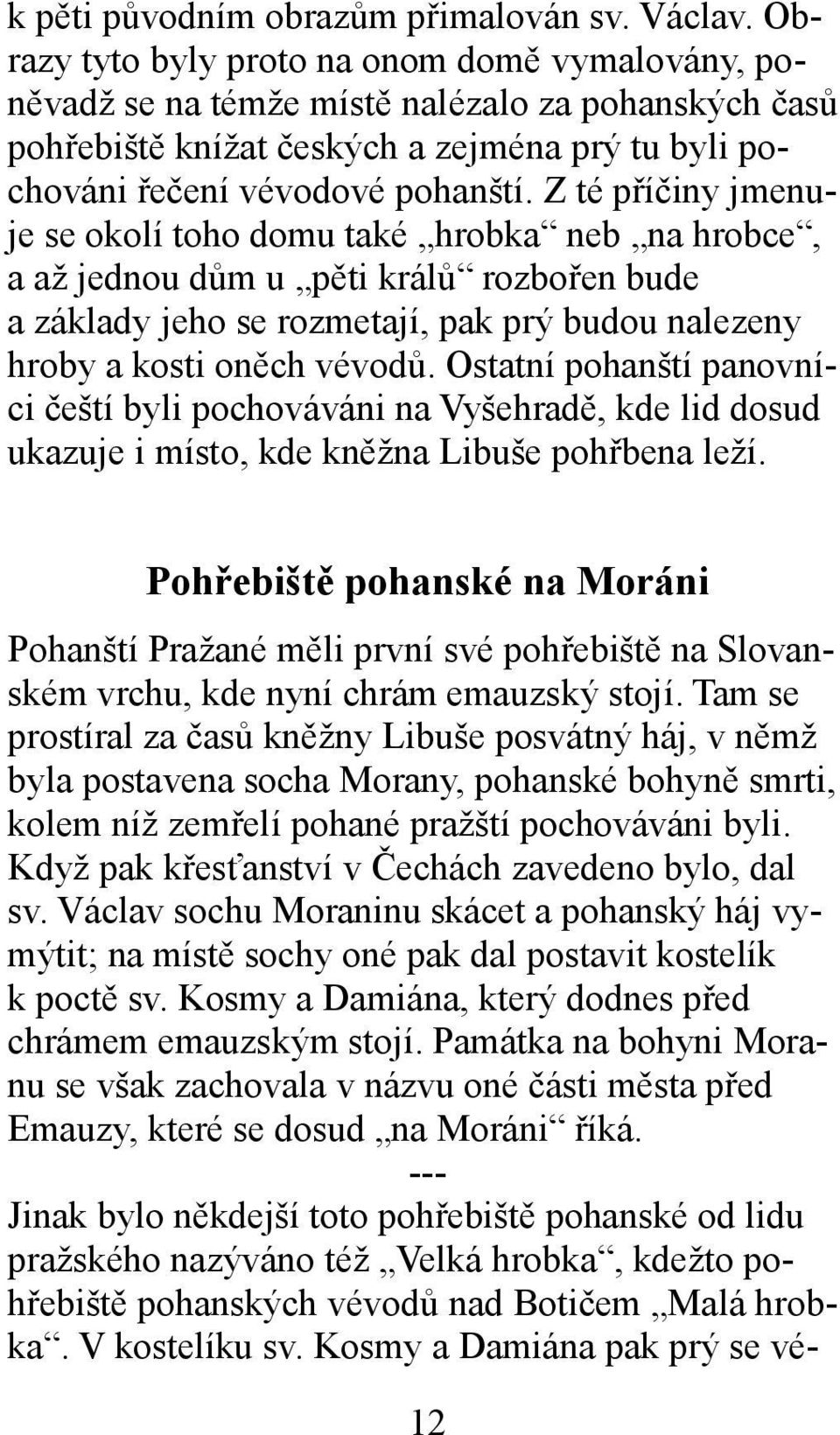 k pěti původním obrazům přimalován sv. Václav. Obrazy tyto byly proto na onom domě vymalovány, poněvadž se na témže místě nalézalo za pohanských časů pohřebiště knížat českých a zejména prý tu byli pochováni řečení vévodové pohanští. Z té příčiny jmenuje se okolí toho domu také „hrobka“ neb „na hrobce“, a až jednou dům u „pěti králů“ rozbořen bude a základy jeho se rozmetají, pak prý budou nalezeny hroby a kosti oněch vévodů. Ostatní pohanští panovníci čeští byli pochováváni na Vyšehradě, kde lid dosud ukazuje i místo, kde kněžna Libuše pohřbena leží.

Pohřebiště pohanské na Moráni

Pohanští Pražané měli první své pohřebiště na Slovanském vrchu, kde nyní chrám emauzský stojí. Tam se prostíral za časů kněžny Libuše posvátný háj, v němž byla postavena socha Morany, pohanské bohyně smrti, kolem níž zemřelí pohané pražští pochováváni byli. Když pak křesťanství v Čechách zavedeno bylo, dal sv. Václav sochu Moraninu skácet a pohanský háj vymýtit; na místě sochy oné pak dal postavit kostelík k poctě sv. Kosmy a Damiána, který dodnes před chrámem emauzským stojí. Památka na bohyni Moranu se však zachovala v názvu oné části města před Emauzy, které se dosud „na Moráni“ říká.

---

Jinak bylo někdejší toto pohřebiště pohanské od lidu pražského nazýváno též „Velká hrobka“, kdežto pohřebiště pohanských vévodů nad Botičem „Malá hrobka“. V kostelíku sv. Kosmy a Damiána pak prý se vé-

12